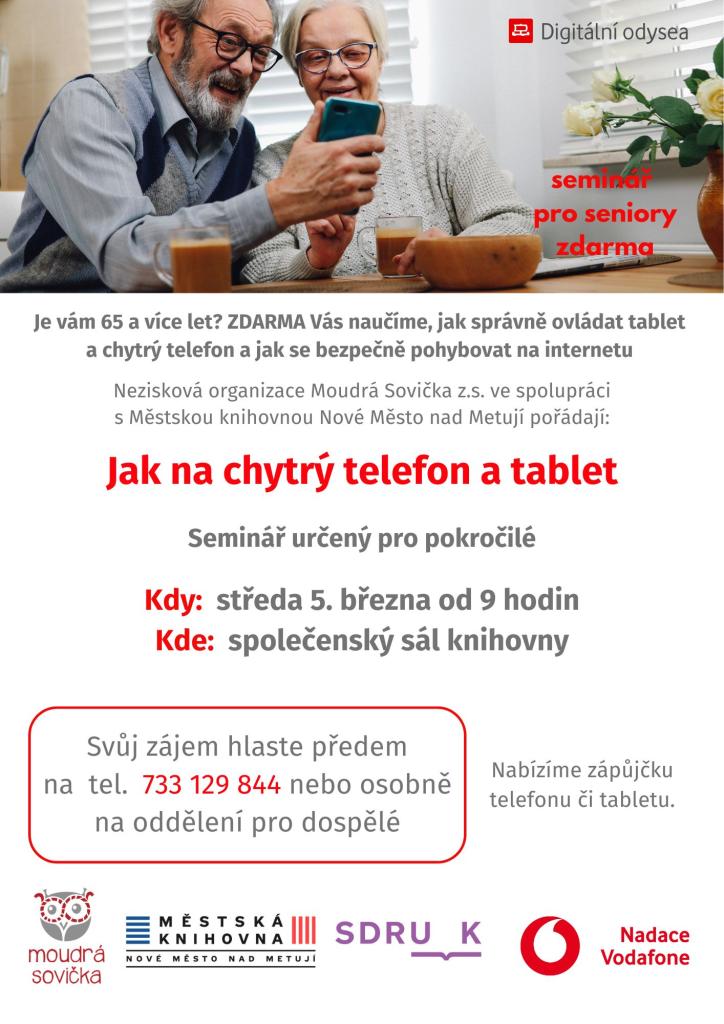 Digitální odysea

seminář pro seniory zdarma

Je vám 65 a více let? ZDARMA Vás naučíme, jak správně ovládat tablet a chytrý telefon a jak se bezpečně pohybovat na internetu

Nezisková organizace Moudrá Sovička z.s. ve spolupráci s Městskou knihovnou Nové Město nad Metují pořádají:

Jak na chytrý telefon a tablet

Seminář určený pro pokročilé

Kdy: středa 5. března od 9 hodin
Kde: společenský sál knihovny

Svůj zájem hlaste předem na tel. 733 129 844 nebo osobně na oddělení pro dospělé

Nabízíme zápůjčku telefonu či tabletu.

moudrá sovička

MĚSTSKÁ KNIHOVNA NOVÉ MĚSTO NAD METUJÍ

SDRU K

Nadace Vodafone